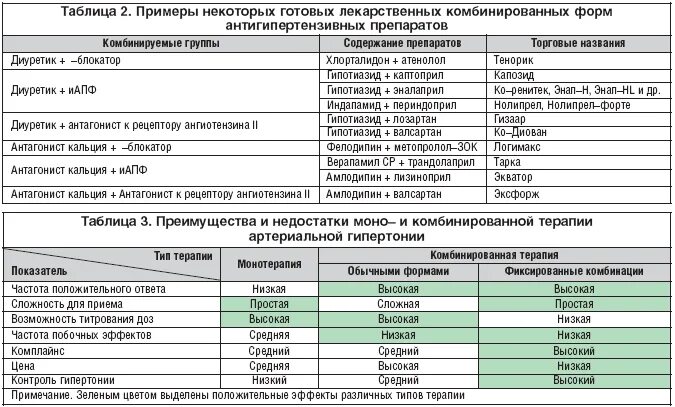 Таблица 2. Примеры некоторых готовых лекарственных комбинированных форм антигипертензивных препаратов

| Комбинируемые группы | Содержание препаратов | Торговые названия |
|---|---|---|
| Диуретик + –блокатор | Хлорталидон + атенолол | Тенорик |
| Диуретик + иАПФ | Гипотиазид + каптоприл | Капозид |
| | Гипотиазид + эналаприл | Ко–ренитек, Энап–Н, Энап–HL и др. |
| | Индапамид + периндоприл | Нолипрел, Нолипрел–форте |
| Диуретик + антагонист к рецептору ангиотензина II | Гипотиазид + лозартан | Гизаар |
| | Гипотиазид + валсартан | Ко–Диован |
| Антагонист кальция + –блокатор | Фелодипин + метопролол–ЗОК | Логимакс |
| Антагонист кальция + иАПФ | Верапамил СР + трандолаприл | Тарка |
| | Амлодипин + лизиноприл | Экватор |
| Антагонист кальция + Антагонист к рецептору ангиотензина II | Амлодипин + валсартан | Эксфорж |

Таблица 3. Преимущества и недостатки моно– и комбинированной терапии артериальной гипертонии

| Тип терапии / Показатель | Монотерапия | Комбинированная терапия: Обычными формами | Комбинированная терапия: Фиксированные комбинации |
|---|---|---|---|
| Частота положительного ответа | Низкая | Высокая | Высокая |
| Сложность для приема | Простая | Сложная | Простая |
| Возможность титрования доз | Высокая | Высокая | Низкая |
| Частота побочных эффектов | Средняя | Низкая | Низкая |
| Комплайнс | Средний | Средний | Высокий |
| Цена | Средняя | Высокая | Низкая |
| Контроль гипертонии | Низкий | Средний | Высокий |

Примечание. Зеленым цветом выделены положительные эффекты различных типов терапии